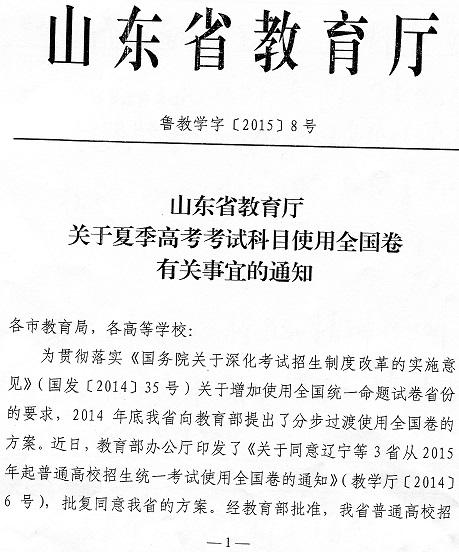 山东省教育厅

鲁教学字〔2015〕8号

山东省教育厅
关于夏季高考考试科目使用全国卷
有关事宜的通知

各市教育局，各高等学校：

为贯彻落实《国务院关于深化考试招生制度改革的实施意见》（国发〔2014〕35号）关于增加使用全国统一命题试卷省份的要求，2014年底我省向教育部提出了分步过渡使用全国卷的方案。近日，教育部办公厅印发了《关于同意辽宁等3省从2015年起普通高校招生统一考试使用全国卷的通知》（教学厅〔2014〕6号），批复同意我省的方案。经教育部批准，我省普通高校招

—1—